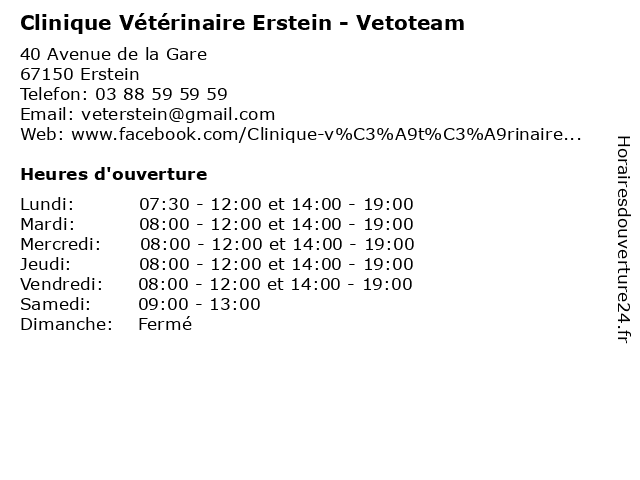 Clinique Vétérinaire Erstein - Vetoteam

40 Avenue de la Gare
67150 Erstein
Telefon: 03 88 59 59 59
Email: veterstein@gmail.com
Web: www.facebook.com/Clinique-v%C3%A9t%C3%A9rinaire...

Heures d'ouverture

| | |
|---|---|
| Lundi: | 07:30 - 12:00 et 14:00 - 19:00 |
| Mardi: | 08:00 - 12:00 et 14:00 - 19:00 |
| Mercredi: | 08:00 - 12:00 et 14:00 - 19:00 |
| Jeudi: | 08:00 - 12:00 et 14:00 - 19:00 |
| Vendredi: | 08:00 - 12:00 et 14:00 - 19:00 |
| Samedi: | 09:00 - 13:00 |
| Dimanche: | Fermé |

Horairesdouverture24.fr